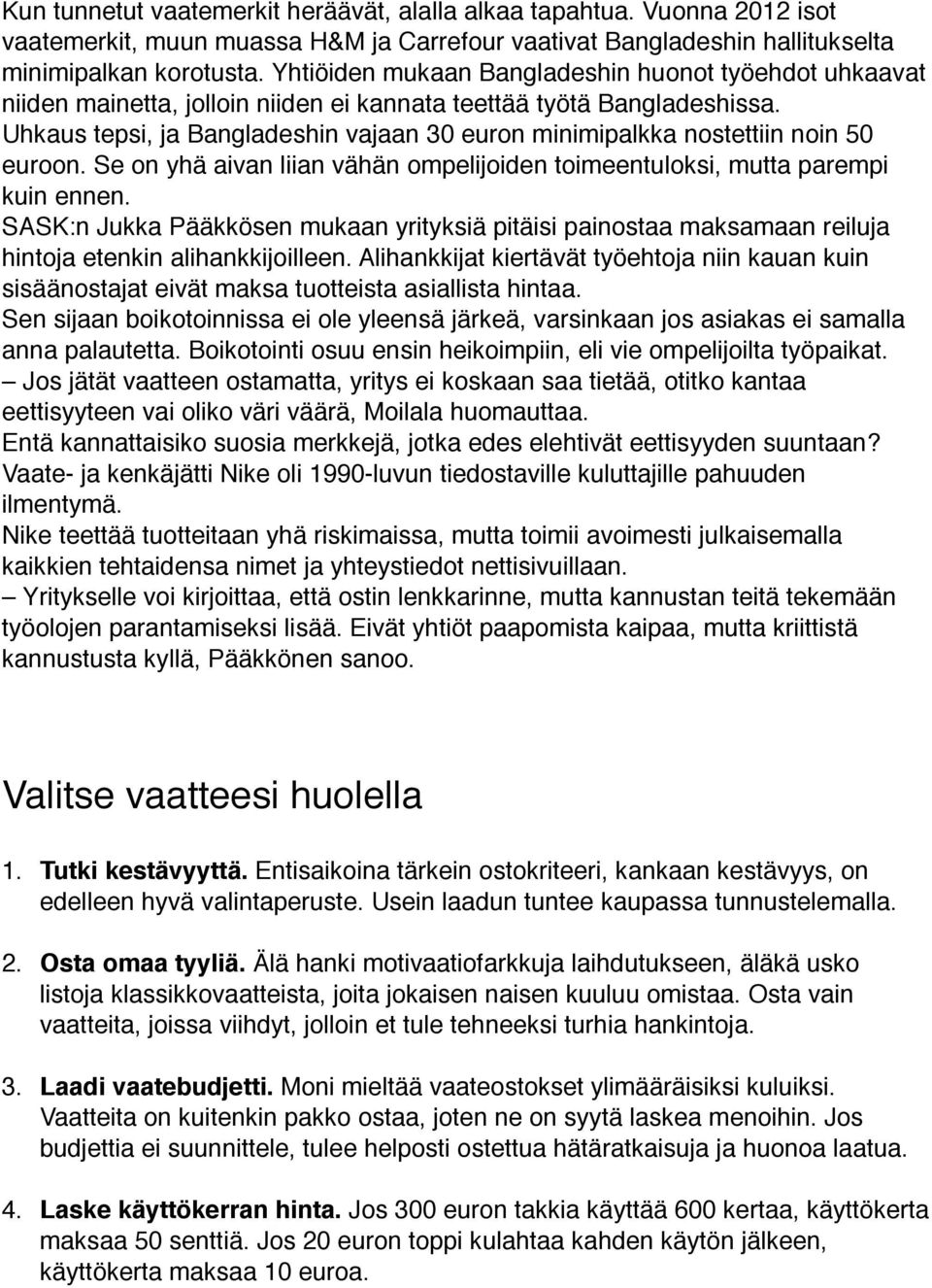 Kun tunnetut vaatemerkit heräävät, alalla alkaa tapahtua. Vuonna 2012 isot vaatemerkit, muun muassa H&M ja Carrefour vaativat Bangladeshin hallitukselta minimipalkan korotusta. Yhtiöiden mukaan Bangladeshin huonot työehdot uhkaavat niiden mainetta, jolloin niiden ei kannata teettää työtä Bangladeshissa. Uhkaus tepsi, ja Bangladeshin vajaan 30 euron minimipalkka nostettiin noin 50 euroon. Se on yhä aivan liian vähän ompelijoiden toimeentuloksi, mutta parempi kuin ennen.
SASK:n Jukka Pääkkösen mukaan yrityksiä pitäisi painostaa maksamaan reiluja hintoja etenkin alihankkijoilleen. Alihankkijat kiertävät työehtoja niin kauan kuin sisäänostajat eivät maksa tuotteista asiallista hintaa.
Sen sijaan boikotoinnissa ei ole yleensä järkeä, varsinkaan jos asiakas ei samalla anna palautetta. Boikotointi osuu ensin heikoimpiin, eli vie ompelijoilta työpaikat.
– Jos jätät vaatteen ostamatta, yritys ei koskaan saa tietää, otitko kantaa eettisyyteen vai oliko väri väärä, Moilala huomauttaa.
Entä kannattaisiko suosia merkkejä, jotka edes elehtivät eettisyyden suuntaan? Vaate- ja kenkäjätti Nike oli 1990-luvun tiedostaville kuluttajille pahuuden ilmentymä.
Nike teettää tuotteitaan yhä riskimaissa, mutta toimii avoimesti julkaisemalla kaikkien tehtaidensa nimet ja yhteystiedot nettisivuillaan.
– Yritykselle voi kirjoittaa, että ostin lenkkarinne, mutta kannustan teitä tekemään työolojen parantamiseksi lisää. Eivät yhtiöt paapomista kaipaa, mutta kriittistä kannustusta kyllä, Pääkkönen sanoo.

Valitse vaatteesi huolella

1. Tutki kestävyyttä. Entisaikoina tärkein ostokriteeri, kankaan kestävyys, on edelleen hyvä valintaperuste. Usein laadun tuntee kaupassa tunnustelemalla.

2. Osta omaa tyyliä. Älä hanki motivaatiofarkkuja laihdutukseen, äläkä usko listoja klassikkovaatteista, joita jokaisen naisen kuuluu omistaa. Osta vain vaatteita, joissa viihdyt, jolloin et tule tehneeksi turhia hankintoja.

3. Laadi vaatebudjetti. Moni mieltää vaateostokset ylimääräisiksi kuluiksi. Vaatteita on kuitenkin pakko ostaa, joten ne on syytä laskea menoihin. Jos budjettia ei suunnittele, tulee helposti ostettua hätäratkaisuja ja huonoa laatua.

4. Laske käyttökerran hinta. Jos 300 euron takkia käyttää 600 kertaa, käyttökerta maksaa 50 senttiä. Jos 20 euron toppi kulahtaa kahden käytön jälkeen, käyttökerta maksaa 10 euroa.